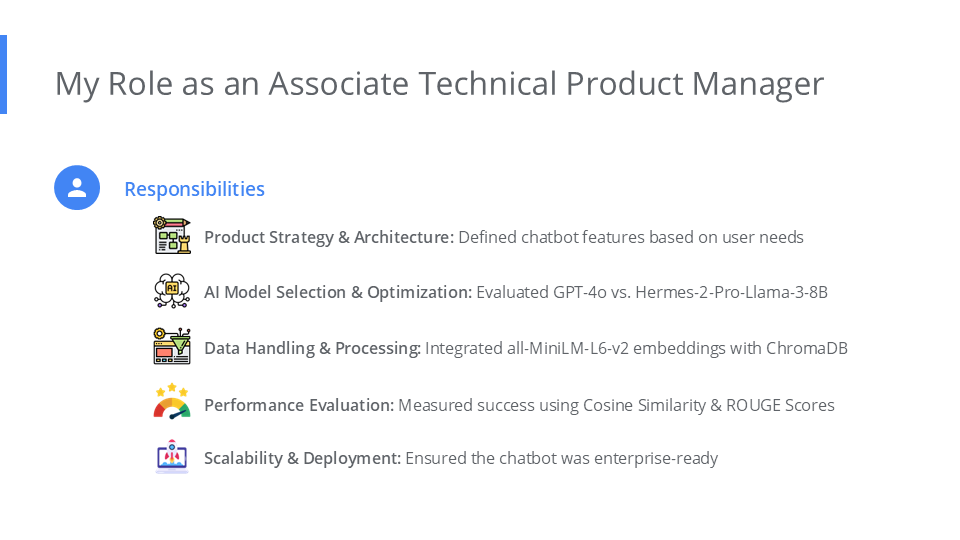 My Role as an Associate Technical Product Manager

Responsibilities

Product Strategy & Architecture: Defined chatbot features based on user needs

AI Model Selection & Optimization: Evaluated GPT-4o vs. Hermes-2-Pro-Llama-3-8B

Data Handling & Processing: Integrated all-MiniLM-L6-v2 embeddings with ChromaDB

Performance Evaluation: Measured success using Cosine Similarity & ROUGE Scores

Scalability & Deployment: Ensured the chatbot was enterprise-ready